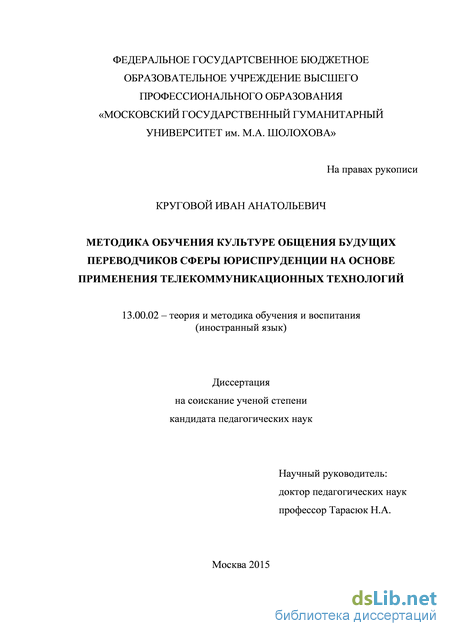 ФЕДЕРАЛЬНОЕ ГОСУДАРТСВЕННОЕ БЮДЖЕТНОЕ ОБРАЗОВАТЕЛЬНОЕ УЧРЕЖДЕНИЕ ВЫСШЕГО ПРОФЕССИОНАЛЬНОГО ОБРАЗОВАНИЯ «МОСКОВСКИЙ ГОСУДАРСТВЕННЫЙ ГУМАНИТАРНЫЙ УНИВЕРСИТЕТ им. М.А. ШОЛОХОВА»

На правах рукописи

КРУГОВОЙ ИВАН АНАТОЛЬЕВИЧ

МЕТОДИКА ОБУЧЕНИЯ КУЛЬТУРЕ ОБЩЕНИЯ БУДУЩИХ ПЕРЕВОДЧИКОВ СФЕРЫ ЮРИСПРУДЕНЦИИ НА ОСНОВЕ ПРИМЕНЕНИЯ ТЕЛЕКОММУНИКАЦИОННЫХ ТЕХНОЛОГИЙ

13.00.02 – теория и методика обучения и воспитания (иностранный язык)

Диссертация
на соискание ученой степени
кандидата педагогических наук

Научный руководитель:
доктор педагогических наук
профессор Тарасюк Н.А.

Москва 2015

dsLib.net
библиотека диссертаций